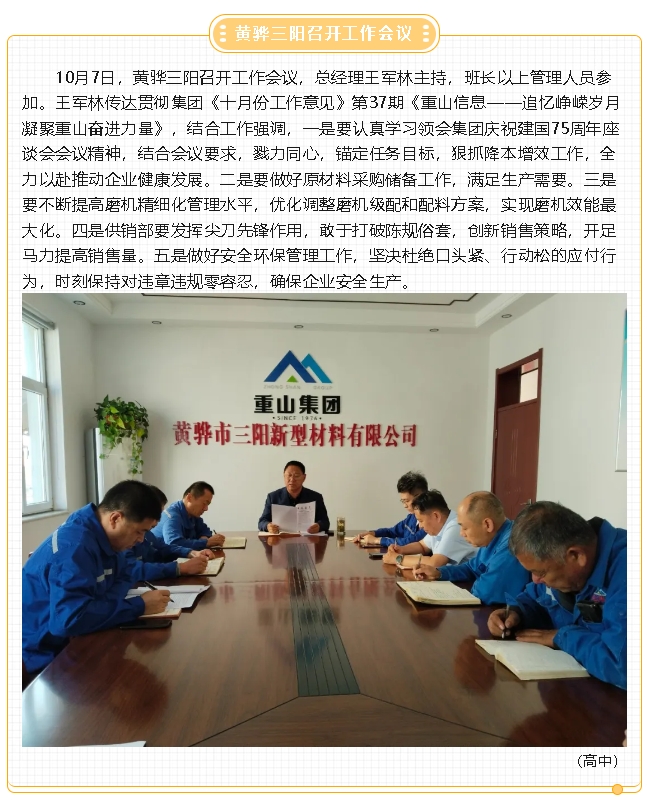 黄骅三阳召开工作会议

10月7日，黄骅三阳召开工作会议，总经理王军林主持，班长以上管理人员参加。王军林传达贯彻集团《十月份工作意见》第37期《重山信息——追忆峥嵘岁月 凝聚重山奋进力量》，结合工作强调，一是要认真学习领会集团庆祝建国75周年座谈会会议精神，结合会议要求，戮力同心，锚定任务目标，狠抓降本增效工作，全力以赴推动企业健康发展。二是要做好原材料采购储备工作，满足生产需要。三是要不断提高磨机精细化管理水平，优化调整磨机级配和配料方案，实现磨机效能最大化。四是供销部要发挥尖刀先锋作用，敢于打破陈规俗套，创新销售策略，开足马力提高销售量。五是做好安全环保管理工作，坚决杜绝口头紧、行动松的应付行为，时刻保持对违章违规零容忍，确保企业安全生产。

ZHONG SHAN GROUP
重山集团
SINCE 1976
黄骅市三阳新型材料有限公司

（高中）